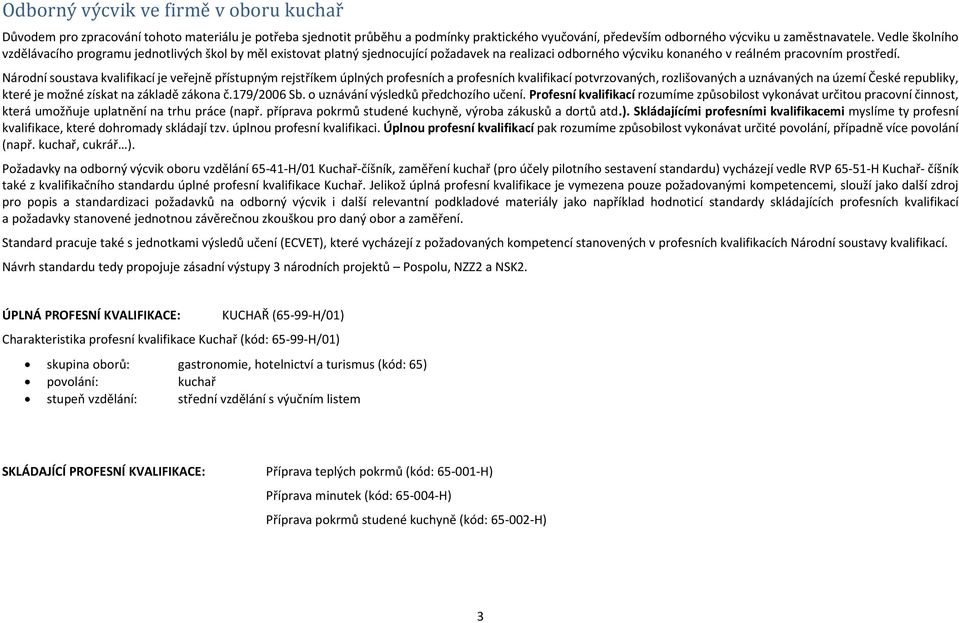 Odborný výcvik ve firmě v oboru kuchař

Důvodem pro zpracování tohoto materiálu je potřeba sjednotit průběhu a podmínky praktického vyučování, především odborného výcviku u zaměstnavatele. Vedle školního vzdělávacího programu jednotlivých škol by měl existovat platný sjednocující požadavek na realizaci odborného výcviku konaného v reálném pracovním prostředí.

Národní soustava kvalifikací je veřejně přístupným rejstříkem úplných profesních a profesních kvalifikací potvrzovaných, rozlišovaných a uznávaných na území České republiky, které je možné získat na základě zákona č.179/2006 Sb. o uznávání výsledků předchozího učení. Profesní kvalifikací rozumíme způsobilost vykonávat určitou pracovní činnost, která umožňuje uplatnění na trhu práce (např. příprava pokrmů studené kuchyně, výroba zákusků a dortů atd.). Skládajícími profesními kvalifikacemi myslíme ty profesní kvalifikace, které dohromady skládají tzv. úplnou profesní kvalifikaci. Úplnou profesní kvalifikací pak rozumíme způsobilost vykonávat určité povolání, případně více povolání (např. kuchař, cukrář…).

Požadavky na odborný výcvik oboru vzdělání 65-41-H/01 Kuchař-číšník, zaměření kuchař (pro účely pilotního sestavení standardu) vycházejí vedle RVP 65-51-H Kuchař- číšník také z kvalifikačního standardu úplné profesní kvalifikace Kuchař. Jelikož úplná profesní kvalifikace je vymezena pouze požadovanými kompetencemi, slouží jako další zdroj pro popis a standardizaci požadavků na odborný výcvik i další relevantní podkladové materiály jako například hodnotící standardy skládajících profesních kvalifikací a požadavky stanovené jednotnou závěrečnou zkouškou pro daný obor a zaměření.

Standard pracuje také s jednotkami výsledů učení (ECVET), které vycházejí z požadovaných kompetencí stanovených v profesních kvalifikacích Národní soustavy kvalifikací.

Návrh standardu tedy propojuje zásadní výstupy 3 národních projektů – Pospolu, NZZ2 a NSK2.

ÚPLNÁ PROFESNÍ KVALIFIKACE: KUCHAŘ (65-99-H/01)

Charakteristika profesní kvalifikace Kuchař (kód: 65-99-H/01)

• skupina oborů: gastronomie, hotelnictví a turismus (kód: 65)
• povolání: kuchař
• stupeň vzdělání: střední vzdělání s výučním listem

SKLÁDAJÍCÍ PROFESNÍ KVALIFIKACE: Příprava teplých pokrmů (kód: 65-001-H)
Příprava minutek (kód: 65-004-H)
Příprava pokrmů studené kuchyně (kód: 65-002-H)

3